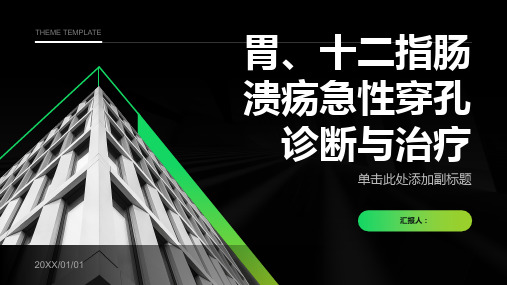 THEME TEMPLATE

胃、十二指肠溃疡急性穿孔诊断与治疗

单击此处添加副标题

汇报人：

20XX/01/01